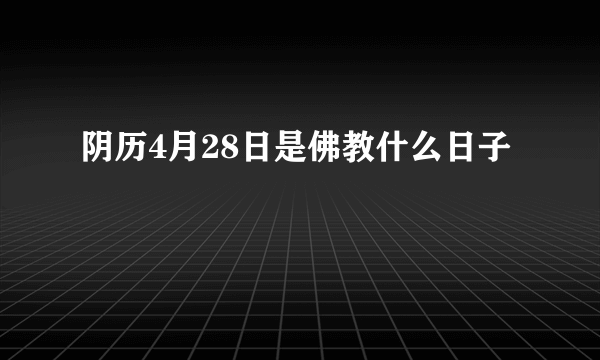 阴历4月28日是佛教什么日子